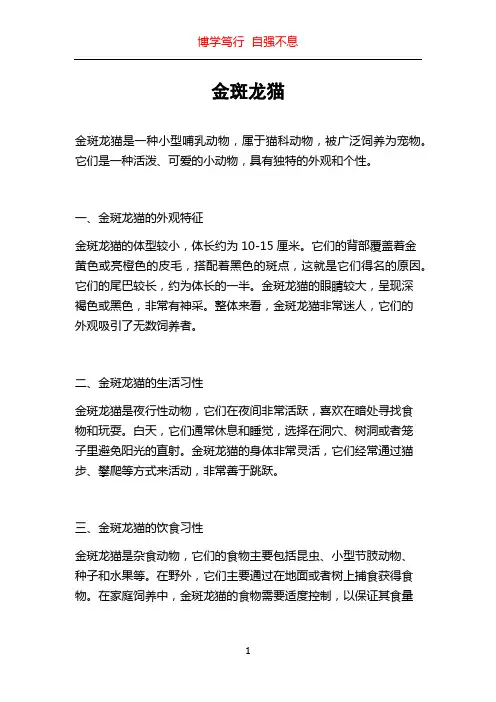 博学笃行 自强不息

金斑龙猫

金斑龙猫是一种小型哺乳动物，属于猫科动物，被广泛饲养为宠物。它们是一种活泼、可爱的小动物，具有独特的外观和个性。

一、金斑龙猫的外观特征

金斑龙猫的体型较小，体长约为 10-15 厘米。它们的背部覆盖着金黄色或亮橙色的皮毛，搭配着黑色的斑点，这就是它们得名的原因。它们的尾巴较长，约为体长的一半。金斑龙猫的眼睛较大，呈现深褐色或黑色，非常有神采。整体来看，金斑龙猫非常迷人，它们的外观吸引了无数饲养者。

二、金斑龙猫的生活习性

金斑龙猫是夜行性动物，它们在夜间非常活跃，喜欢在暗处寻找食物和玩耍。白天，它们通常休息和睡觉，选择在洞穴、树洞或者笼子里避免阳光的直射。金斑龙猫的身体非常灵活，它们经常通过猫步、攀爬等方式来活动，非常善于跳跃。

三、金斑龙猫的饮食习性

金斑龙猫是杂食动物，它们的食物主要包括昆虫、小型节肢动物、种子和水果等。在野外，它们主要通过在地面或者树上捕食获得食物。在家庭饲养中，金斑龙猫的食物需要适度控制，以保证其食量

1